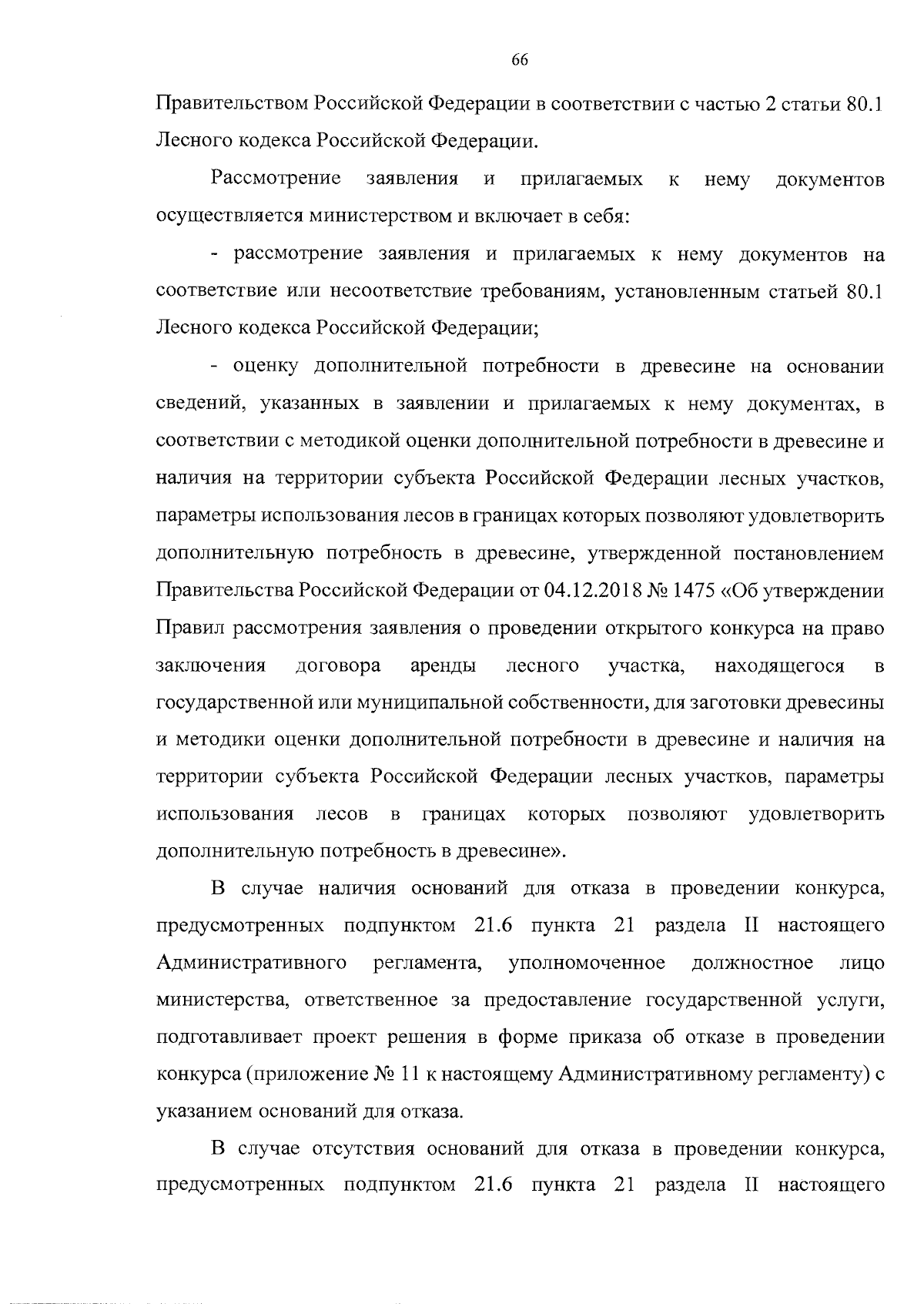 66

Правительством Российской Федерации в соответствии с частью 2 статьи 80.1 Лесного кодекса Российской Федерации.

Рассмотрение заявления и прилагаемых к нему документов осуществляется министерством и включает в себя:

- рассмотрение заявления и прилагаемых к нему документов на соответствие или несоответствие требованиям, установленным статьей 80.1 Лесного кодекса Российской Федерации;

- оценку дополнительной потребности в древесине на основании сведений, указанных в заявлении и прилагаемых к нему документах, в соответствии с методикой оценки дополнительной потребности в древесине и наличия на территории субъекта Российской Федерации лесных участков, параметры использования лесов в границах которых позволяют удовлетворить дополнительную потребность в древесине, утвержденной постановлением Правительства Российской Федерации от 04.12.2018 № 1475 «Об утверждении Правил рассмотрения заявления о проведении открытого конкурса на право заключения договора аренды лесного участка, находящегося в государственной или муниципальной собственности, для заготовки древесины и методики оценки дополнительной потребности в древесине и наличия на территории субъекта Российской Федерации лесных участков, параметры использования лесов в границах которых позволяют удовлетворить дополнительную потребность в древесине».

В случае наличия оснований для отказа в проведении конкурса, предусмотренных подпунктом 21.6 пункта 21 раздела II настоящего Административного регламента, уполномоченное должностное лицо министерства, ответственное за предоставление государственной услуги, подготавливает проект решения в форме приказа об отказе в проведении конкурса (приложение № 11 к настоящему Административному регламенту) с указанием оснований для отказа.

В случае отсутствия оснований для отказа в проведении конкурса, предусмотренных подпунктом 21.6 пункта 21 раздела II настоящего